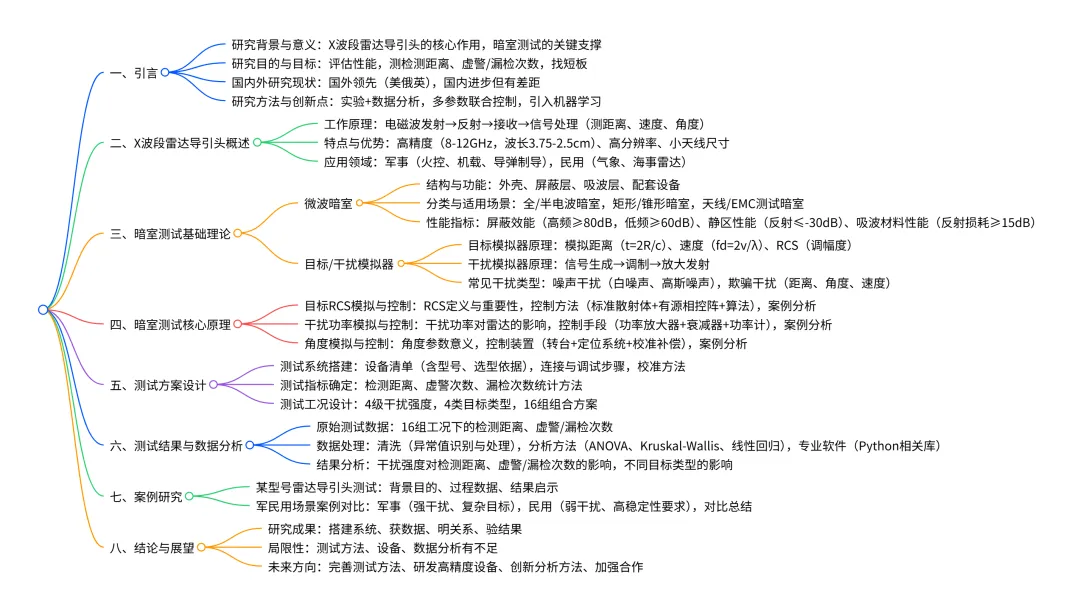 一、引言
研究背景与意义：X波段雷达导引头的核心作用，暗室测试的关键支撑
研究目的与目标：评估性能，测检测距离、虚警/漏检次数，找短板
国内外研究现状：国外领先（美俄英），国内进步但有差距
研究方法与创新点：实验+数据分析，多参数联合控制，引入机器学习

二、X波段雷达导引头概述
工作原理：电磁波发射→反射→接收→信号处理（测距离、速度、角度）
特点与优势：高精度（8-12GHz，波长3.75-2.5cm）、高分辨率、小天线尺寸
应用领域：军事（火控、机载、导弹制导），民用（气象、海事雷达）

三、暗室测试基础理论
微波暗室
结构与功能：外壳、屏蔽层、吸波层、配套设备
分类与适用场景：全/半电波暗室，矩形/锥形暗室，天线/EMC测试暗室
性能指标：屏蔽效能（高频≥80dB，低频≥60dB）、静区性能（反射≤-30dB）、吸波材料性能（反射损耗≥15dB）
目标/干扰模拟器
目标模拟器原理：模拟距离（t=2R/c）、速度（fd=2v/λ）、RCS（调幅度）
干扰模拟器原理：信号生成→调制→放大发射
常见干扰类型：噪声干扰（白噪声、高斯噪声），欺骗干扰（距离、角度、速度）

四、暗室测试核心原理
目标RCS模拟与控制：RCS定义与重要性，控制方法（标准散射体+有源相控阵+算法），案例分析
干扰功率模拟与控制：干扰功率对雷达的影响，控制手段（功率放大器+衰减器+功率计），案例分析
角度模拟与控制：角度参数意义，控制装置（转台+定位系统+校准补偿），案例分析

五、测试方案设计
测试系统搭建：设备清单（含型号、选型依据），连接与调试步骤，校准方法
测试指标确定：检测距离、虚警次数、漏检次数统计方法
测试工况设计：4级干扰强度，4类目标类型，16组组合方案

六、测试结果与数据分析
原始测试数据：16组工况下的检测距离、虚警/漏检次数
数据处理：清洗（异常值识别与处理），分析方法（ANOVA、Kruskal-Wallis、线性回归），专业软件（Python相关库）
结果分析：干扰强度对检测距离、虚警/漏检次数的影响，不同目标类型的影响

七、案例研究
某型号雷达导引头测试：背景目的、过程数据、结果启示
军民用场景案例对比：军事（强干扰、复杂目标），民用（弱干扰、高稳定性要求），对比总结

八、结论与展望
研究成果：搭建系统、获数据、明关系、验结果
局限性：测试方法、设备、数据分析有不足
未来方向：完善测试方法、研发高精度设备、创新分析方法、加强合作